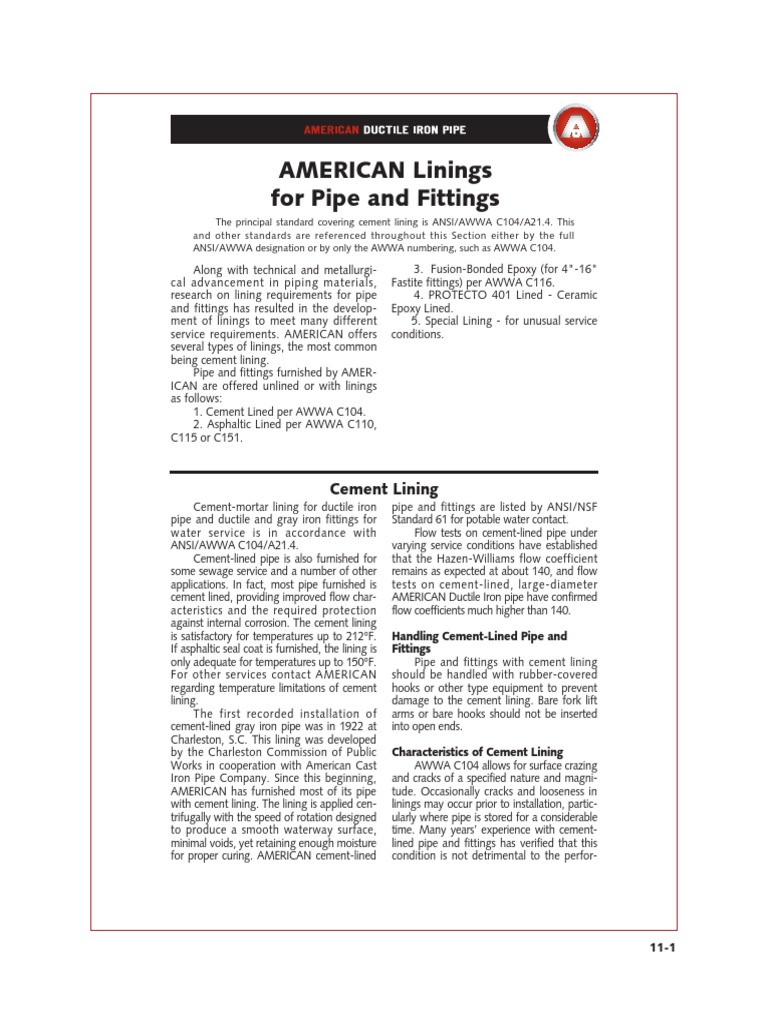 AMERICAN DUCTILE IRON PIPE

AMERICAN Linings for Pipe and Fittings

The principal standard covering cement lining is ANSI/AWWA C104/A21.4. This and other standards are referenced throughout this Section either by the full ANSI/AWWA designation or by only the AWWA numbering, such as AWWA C104.

Along with technical and metallurgical advancement in piping materials, research on lining requirements for pipe and fittings has resulted in the development of linings to meet many different service requirements. AMERICAN offers several types of linings, the most common being cement lining.

Pipe and fittings furnished by AMERICAN are offered unlined or with linings as follows:

1. Cement Lined per AWWA C104.
2. Asphaltic Lined per AWWA C110, C115 or C151.
3. Fusion-Bonded Epoxy (for 4"-16" Fastite fittings) per AWWA C116.
4. PROTECTO 401 Lined - Ceramic Epoxy Lined.
5. Special Lining - for unusual service conditions.

Cement Lining

Cement-mortar lining for ductile iron pipe and ductile and gray iron fittings for water service is in accordance with ANSI/AWWA C104/A21.4.

Cement-lined pipe is also furnished for some sewage service and a number of other applications. In fact, most pipe furnished is cement lined, providing improved flow characteristics and the required protection against internal corrosion. The cement lining is satisfactory for temperatures up to 212°F. If asphaltic seal coat is furnished, the lining is only adequate for temperatures up to 150°F. For other services contact AMERICAN regarding temperature limitations of cement lining.

The first recorded installation of cement-lined gray iron pipe was in 1922 at Charleston, S.C. This lining was developed by the Charleston Commission of Public Works in cooperation with American Cast Iron Pipe Company. Since this beginning, AMERICAN has furnished most of its pipe with cement lining. The lining is applied centrifugally with the speed of rotation designed to produce a smooth waterway surface, minimal voids, yet retaining enough moisture for proper curing. AMERICAN cement-lined pipe and fittings are listed by ANSI/NSF Standard 61 for potable water contact.

Flow tests on cement-lined pipe under varying service conditions have established that the Hazen-Williams flow coefficient remains as expected at about 140, and flow tests on cement-lined, large-diameter AMERICAN Ductile Iron pipe have confirmed flow coefficients much higher than 140.

Handling Cement-Lined Pipe and Fittings

Pipe and fittings with cement lining should be handled with rubber-covered hooks or other type equipment to prevent damage to the cement lining. Bare fork lift arms or bare hooks should not be inserted into open ends.

Characteristics of Cement Lining

AWWA C104 allows for surface crazing and cracks of a specified nature and magnitude. Occasionally cracks and looseness in linings may occur prior to installation, particularly where pipe is stored for a considerable time. Many years' experience with cement-lined pipe and fittings has verified that this condition is not detrimental to the perfor-

11-1